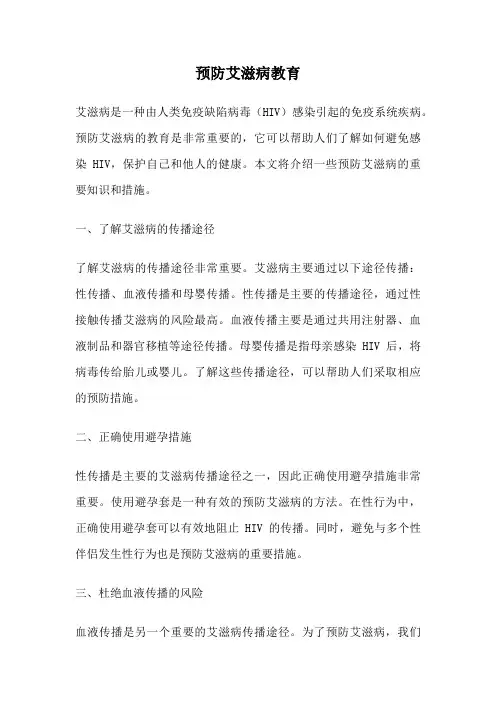 预防艾滋病教育

艾滋病是一种由人类免疫缺陷病毒（HIV）感染引起的免疫系统疾病。预防艾滋病的教育是非常重要的，它可以帮助人们了解如何避免感染 HIV，保护自己和他人的健康。本文将介绍一些预防艾滋病的重要知识和措施。

一、了解艾滋病的传播途径

了解艾滋病的传播途径非常重要。艾滋病主要通过以下途径传播：性传播、血液传播和母婴传播。性传播是主要的传播途径，通过性接触传播艾滋病的风险最高。血液传播主要是通过共用注射器、血液制品和器官移植等途径传播。母婴传播是指母亲感染 HIV 后，将病毒传给胎儿或婴儿。了解这些传播途径，可以帮助人们采取相应的预防措施。

二、正确使用避孕措施

性传播是主要的艾滋病传播途径之一，因此正确使用避孕措施非常重要。使用避孕套是一种有效的预防艾滋病的方法。在性行为中，正确使用避孕套可以有效地阻止 HIV 的传播。同时，避免与多个性伴侣发生性行为也是预防艾滋病的重要措施。

三、杜绝血液传播的风险

血液传播是另一个重要的艾滋病传播途径。为了预防艾滋病，我们